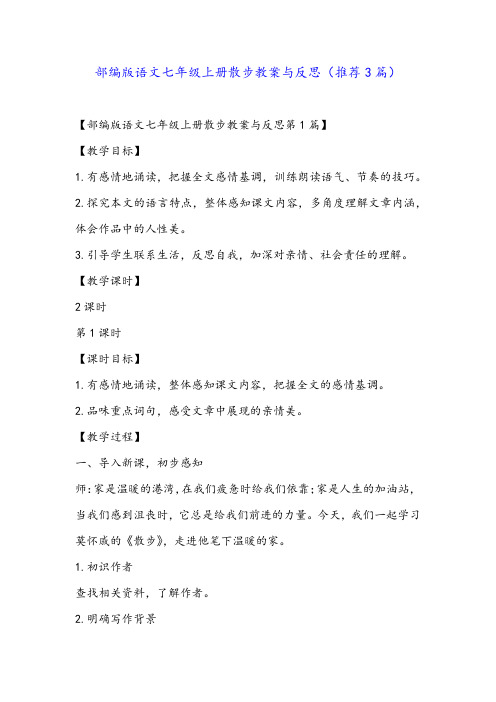 部编版语文七年级上册散步教案与反思（推荐3篇）

【部编版语文七年级上册散步教案与反思第1篇】

【教学目标】

1.有感情地诵读，把握全文感情基调，训练朗读语气、节奏的技巧。

2.探究本文的语言特点，整体感知课文内容，多角度理解文章内涵，体会作品中的人性美。

3.引导学生联系生活，反思自我，加深对亲情、社会责任的理解。

【教学课时】

2课时

第1课时

【课时目标】

1.有感情地诵读，整体感知课文内容，把握全文的感情基调。

2.品味重点词句，感受文章中展现的亲情美。

【教学过程】

一、导入新课，初步感知

师：家是温暖的港湾，在我们疲惫时给我们依靠；家是人生的加油站，当我们感到沮丧时，它总是给我们前进的力量。今天，我们一起学习莫怀戚的《散步》，走进他笔下温暖的家。

1.初识作者

查找相关资料，了解作者。

2.明确写作背景